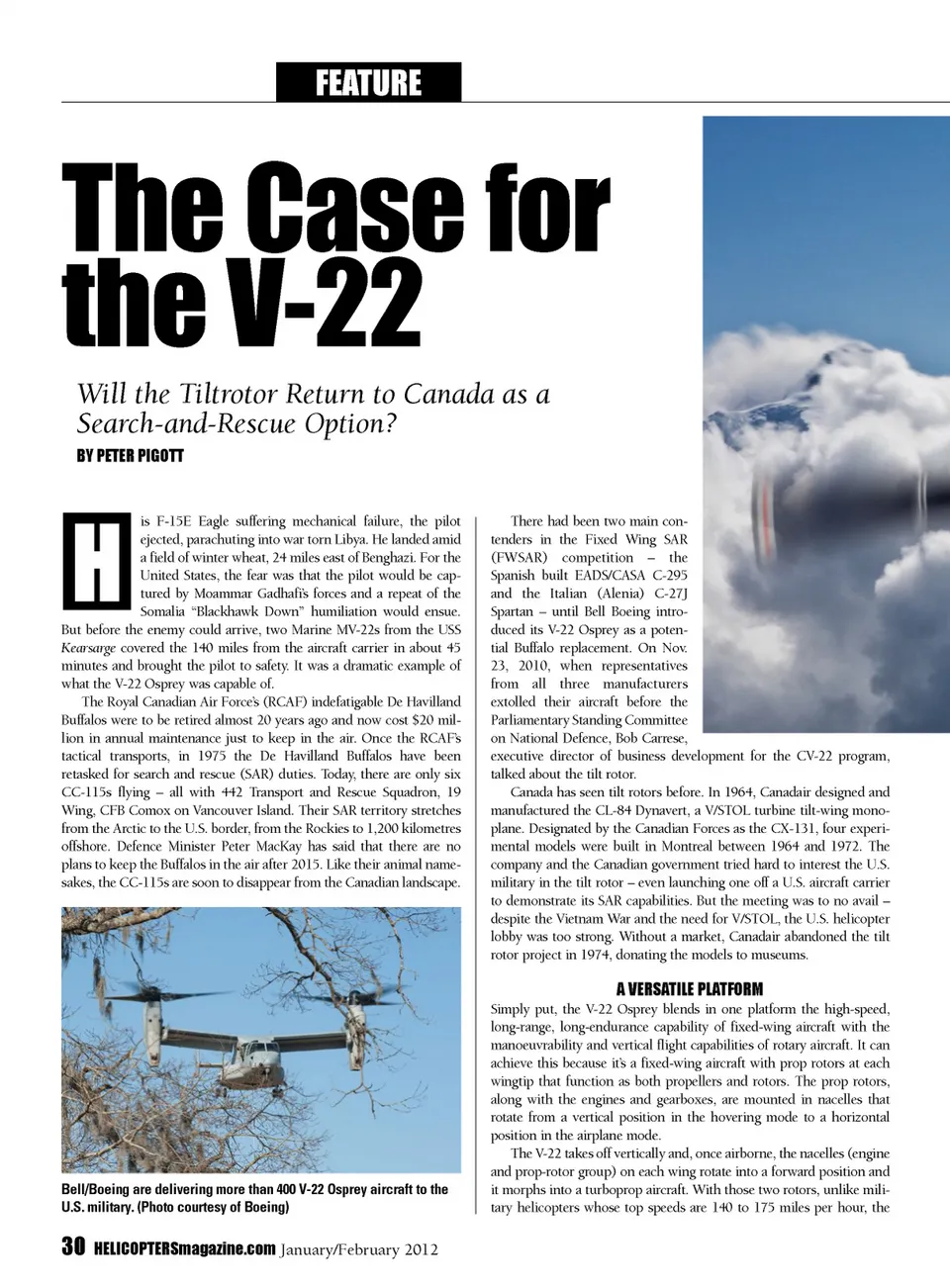 FEATURE

The Case for the V-22

Will the Tiltrotor Return to Canada as a Search-and-Rescue Option?

BY PETER PIGOTT

His F-15E Eagle suffering mechanical failure, the pilot ejected, parachuting into war torn Libya. He landed amid a field of winter wheat, 24 miles east of Benghazi. For the United States, the fear was that the pilot would be captured by Moammar Gadhafi's forces and a repeat of the Somalia "Blackhawk Down" humiliation would ensue. But before the enemy could arrive, two Marine MV-22s from the USS Kearsarge covered the 140 miles from the aircraft carrier in about 45 minutes and brought the pilot to safety. It was a dramatic example of what the V-22 Osprey was capable of.

The Royal Canadian Air Force's (RCAF) indefatigable De Havilland Buffalos were to be retired almost 20 years ago and now cost $20 million in annual maintenance just to keep in the air. Once the RCAF's tactical transports, in 1975 the De Havilland Buffalos have been retasked for search and rescue (SAR) duties. Today, there are only six CC-115s flying – all with 442 Transport and Rescue Squadron, 19 Wing, CFB Comox on Vancouver Island. Their SAR territory stretches from the Arctic to the U.S. border, from the Rockies to 1,200 kilometres offshore. Defence Minister Peter MacKay has said that there are no plans to keep the Buffalos in the air after 2015. Like their animal namesakes, the CC-115s are soon to disappear from the Canadian landscape.

Bell/Boeing are delivering more than 400 V-22 Osprey aircraft to the U.S. military. (Photo courtesy of Boeing)

There had been two main contenders in the Fixed Wing SAR (FWSAR) competition – the Spanish built EADS/CASA C-295 and the Italian (Alenia) C-27J Spartan – until Bell Boeing introduced its V-22 Osprey as a potential Buffalo replacement. On Nov. 23, 2010, when representatives from all three manufacturers extolled their aircraft before the Parliamentary Standing Committee on National Defence, Bob Carrese, executive director of business development for the CV-22 program, talked about the tilt rotor.

Canada has seen tilt rotors before. In 1964, Canadair designed and manufactured the CL-84 Dynavert, a V/STOL turbine tilt-wing monoplane. Designated by the Canadian Forces as the CX-131, four experimental models were built in Montreal between 1964 and 1972. The company and the Canadian government tried hard to interest the U.S. military in the tilt rotor – even launching one off a U.S. aircraft carrier to demonstrate its SAR capabilities. But the meeting was to no avail – despite the Vietnam War and the need for V/STOL, the U.S. helicopter lobby was too strong. Without a market, Canadair abandoned the tilt rotor project in 1974, donating the models to museums.

A VERSATILE PLATFORM

Simply put, the V-22 Osprey blends in one platform the high-speed, long-range, long-endurance capability of fixed-wing aircraft with the manoeuvrability and vertical flight capabilities of rotary aircraft. It can achieve this because it's a fixed-wing aircraft with prop rotors at each wingtip that function as both propellers and rotors. The prop rotors, along with the engines and gearboxes, are mounted in nacelles that rotate from a vertical position in the hovering mode to a horizontal position in the airplane mode.

The V-22 takes off vertically and, once airborne, the nacelles (engine and prop-rotor group) on each wing rotate into a forward position and it morphs into a turboprop aircraft. With those two rotors, unlike military helicopters whose top speeds are 140 to 175 miles per hour, the

30 HELICOPTERSmagazine.com January/February 2012